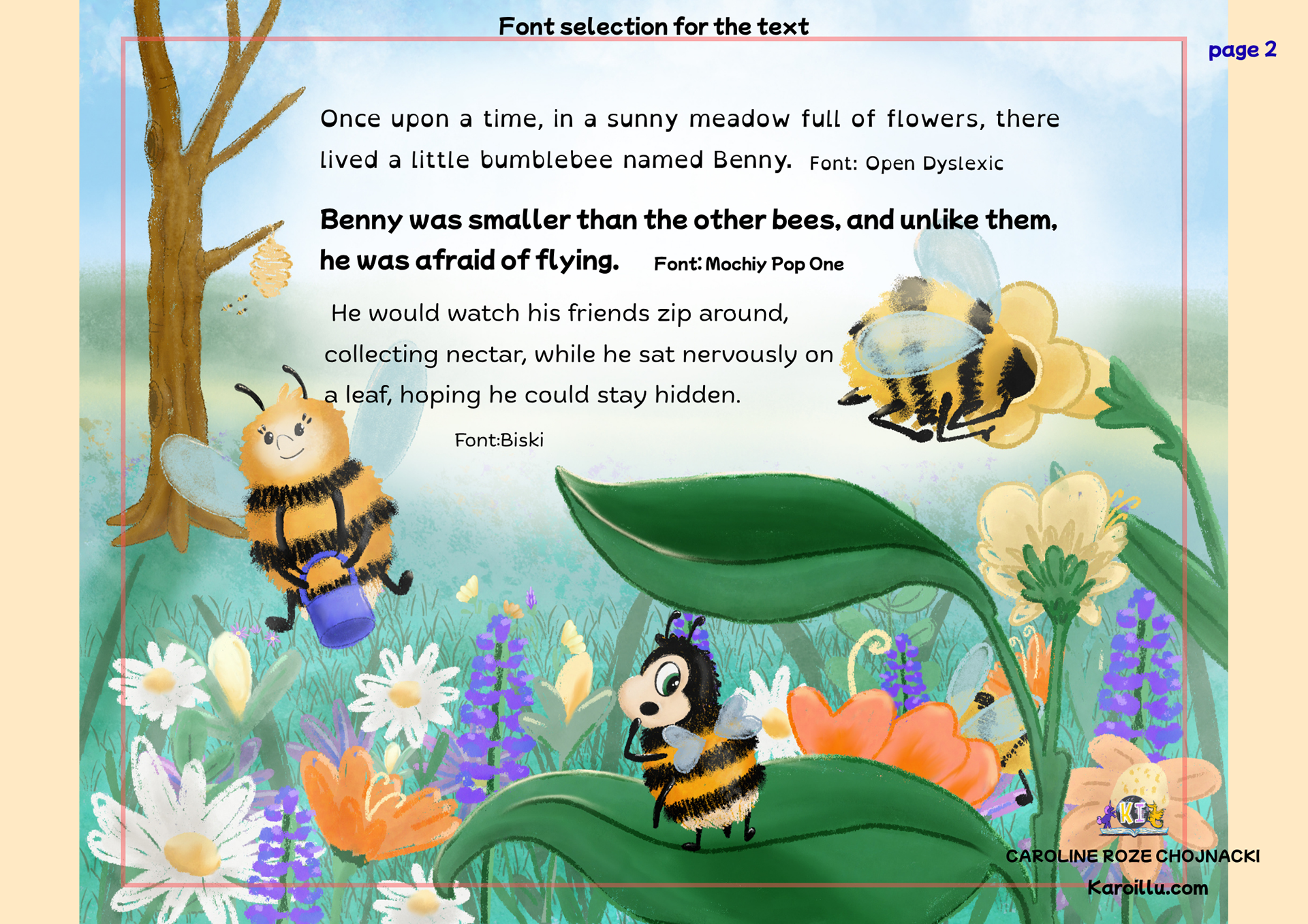 Font selection for the text

page 2

Once upon a time, in a sunny meadow full of flowers, there lived a little bumblebee named Benny. Font: Open Dyslexic

Benny was smaller than the other bees, and unlike them, he was afraid of flying. Font: Mochiy Pop One

He would watch his friends zip around, collecting nectar, while he sat nervously on a leaf, hoping he could stay hidden.

Font:Biski

KI

CAROLINE ROZE CHOJNACKI
Karoillu.com